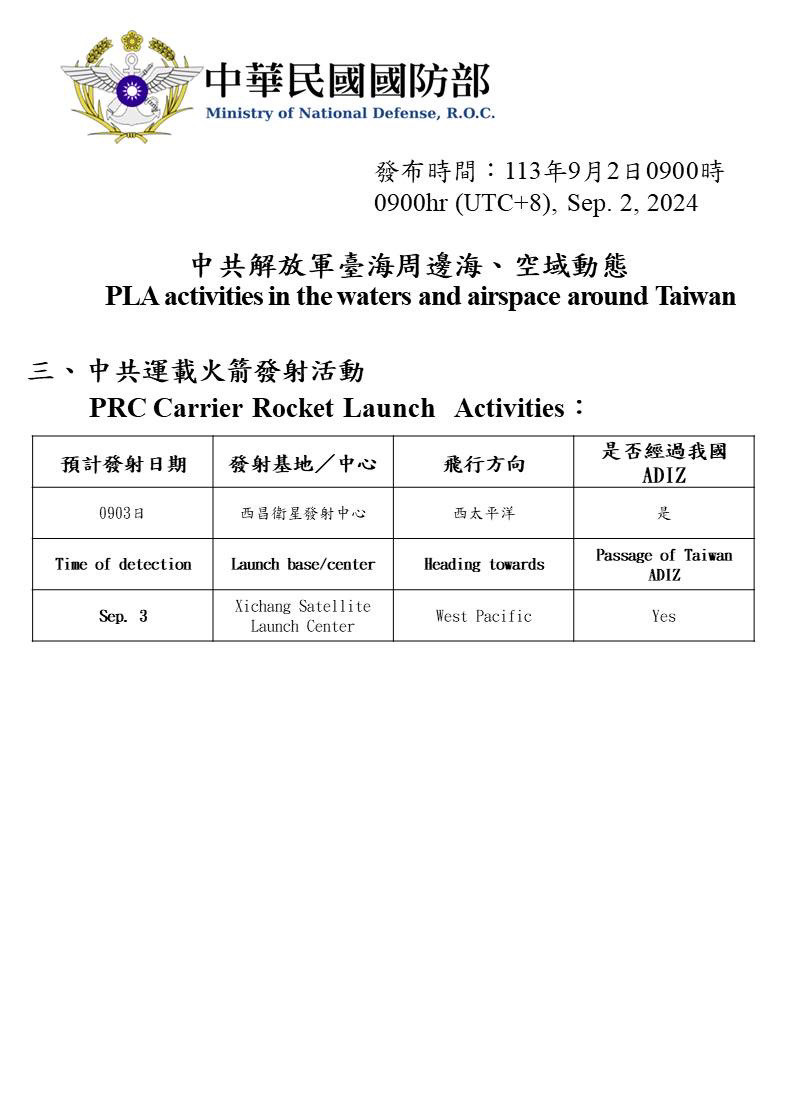 中華民國國防部
Ministry of National Defense, R.O.C.

發布時間：113年9月2日0900時
0900hr (UTC+8), Sep. 2, 2024

中共解放軍臺海周邊海、空域動態
PLA activities in the waters and airspace around Taiwan

三、中共運載火箭發射活動
PRC Carrier Rocket Launch Activities：

| 預計發射日期 | 發射基地／中心 | 飛行方向 | 是否經過我國ADIZ |
|---|---|---|---|
| 0903日 | 西昌衛星發射中心 | 西太平洋 | 是 |
| Time of detection | Launch base/center | Heading towards | Passage of Taiwan ADIZ |
| Sep. 3 | Xichang Satellite Launch Center | West Pacific | Yes |